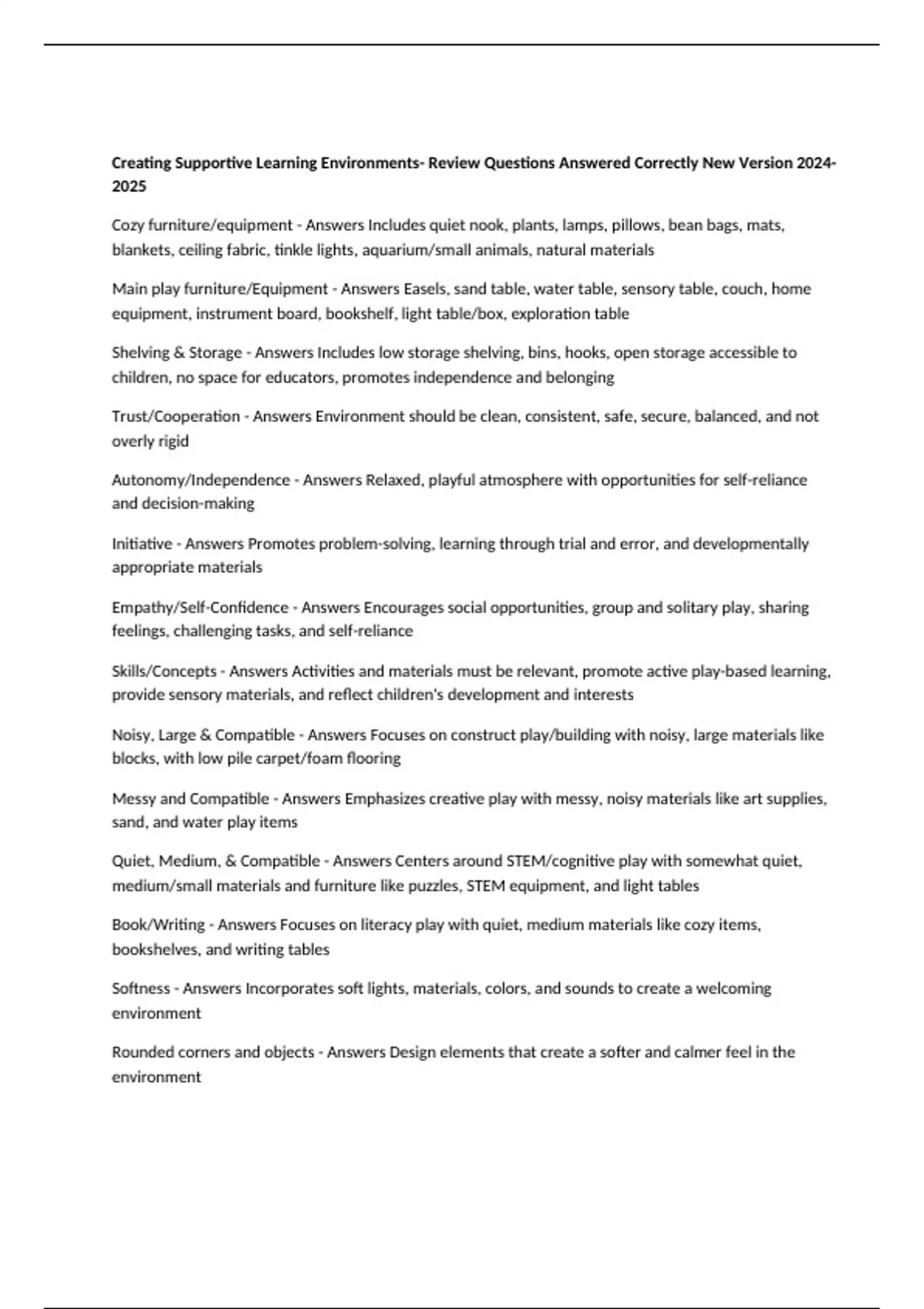 Creating Supportive Learning Environments- Review Questions Answered Correctly New Version 2024-2025

Cozy furniture/equipment - Answers Includes quiet nook, plants, lamps, pillows, bean bags, mats, blankets, ceiling fabric, tinkle lights, aquarium/small animals, natural materials

Main play furniture/Equipment - Answers Easels, sand table, water table, sensory table, couch, home equipment, instrument board, bookshelf, light table/box, exploration table

Shelving & Storage - Answers Includes low storage shelving, bins, hooks, open storage accessible to children, no space for educators, promotes independence and belonging

Trust/Cooperation - Answers Environment should be clean, consistent, safe, secure, balanced, and not overly rigid

Autonomy/Independence - Answers Relaxed, playful atmosphere with opportunities for self-reliance and decision-making

Initiative - Answers Promotes problem-solving, learning through trial and error, and developmentally appropriate materials

Empathy/Self-Confidence - Answers Encourages social opportunities, group and solitary play, sharing feelings, challenging tasks, and self-reliance

Skills/Concepts - Answers Activities and materials must be relevant, promote active play-based learning, provide sensory materials, and reflect children's development and interests

Noisy, Large & Compatible - Answers Focuses on construct play/building with noisy, large materials like blocks, with low pile carpet/foam flooring

Messy and Compatible - Answers Emphasizes creative play with messy, noisy materials like art supplies, sand, and water play items

Quiet, Medium, & Compatible - Answers Centers around STEM/cognitive play with somewhat quiet, medium/small materials and furniture like puzzles, STEM equipment, and light tables

Book/Writing - Answers Focuses on literacy play with quiet, medium materials like cozy items, bookshelves, and writing tables

Softness - Answers Incorporates soft lights, materials, colors, and sounds to create a welcoming environment

Rounded corners and objects - Answers Design elements that create a softer and calmer feel in the environment